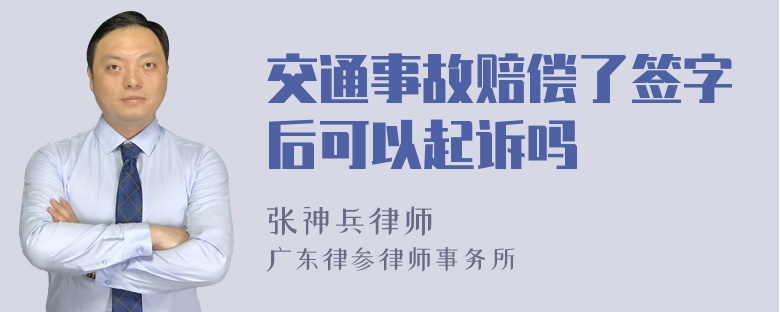 交通事故赔偿了签字后可以起诉吗

张神兵律师
广东律参律师事务所